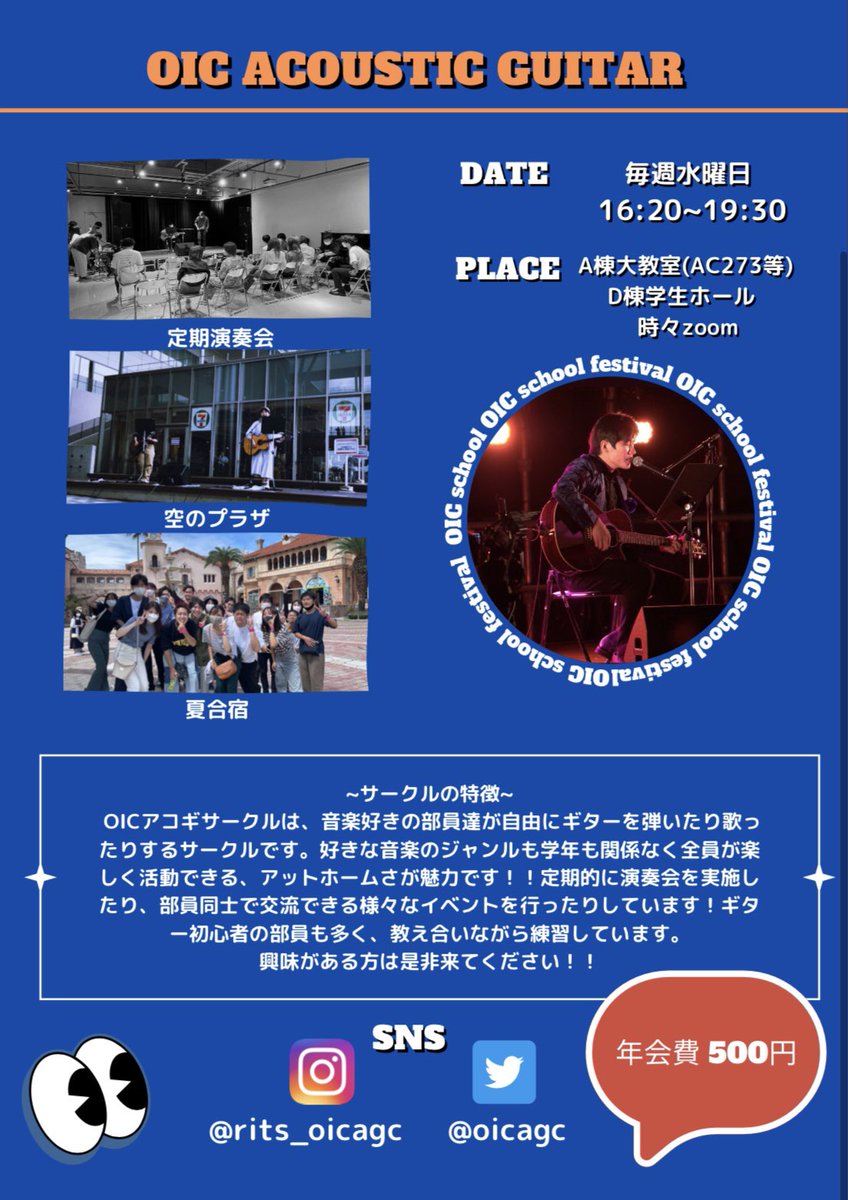 OIC ACOUSTIC GUITAR

定期演奏会

空のプラザ

夏合宿

DATE 毎週水曜日 16:20~19:30

PLACE A棟大教室(AC273等) D棟学生ホール 時々zoom

OIC school festival OIC school festival OIC school festival OIC school festival

~サークルの特徴~
OICアコギサークルは、音楽好きの部員達が自由にギターを弾いたり歌ったりするサークルです。好きな音楽のジャンルも学年も関係なく全員が楽しく活動できる、アットホームさが魅力です！！定期的に演奏会を実施したり、部員同士で交流できる様々なイベントを行ったりしています！ギター初心者の部員も多く、教え合いながら練習しています。
興味がある方は是非来てください！！

SNS

@rits_oicagc

@oicagc

年会費 500円